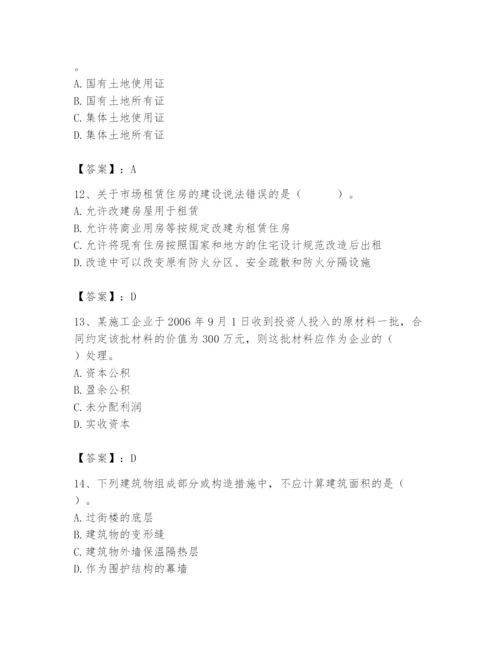 。
A. 国有土地使用证
B. 国有土地所有证
C. 集体土地使用证
D. 集体土地所有证

【答案】：A

12、关于市场租赁住房的建设说法错误的是（　　）。
A. 允许改建房屋用于租赁
B. 允许将商业用房等按规定改建为租赁住房
C. 允许将现有住房按照国家和地方的住宅设计规范改造后出租
D. 改造中可以改变原有防火分区、安全疏散和防火分隔设施

【答案】：D

13、某施工企业于 2006 年 9 月 1 日收到投资人投入的原材料一批，合同约定该批材料的价值为 300 万元，则这批材料应作为企业的（　）处理。
A. 资本公积
B. 盈余公积
C. 未分配利润
D. 实收资本

【答案】：D

14、下列建筑物组成部分或构造措施中，不应计算建筑面积的是（　）。
A. 过街楼的底层
B. 建筑物的变形缝
C. 建筑物外墙保温隔热层
D. 作为围护结构的幕墙